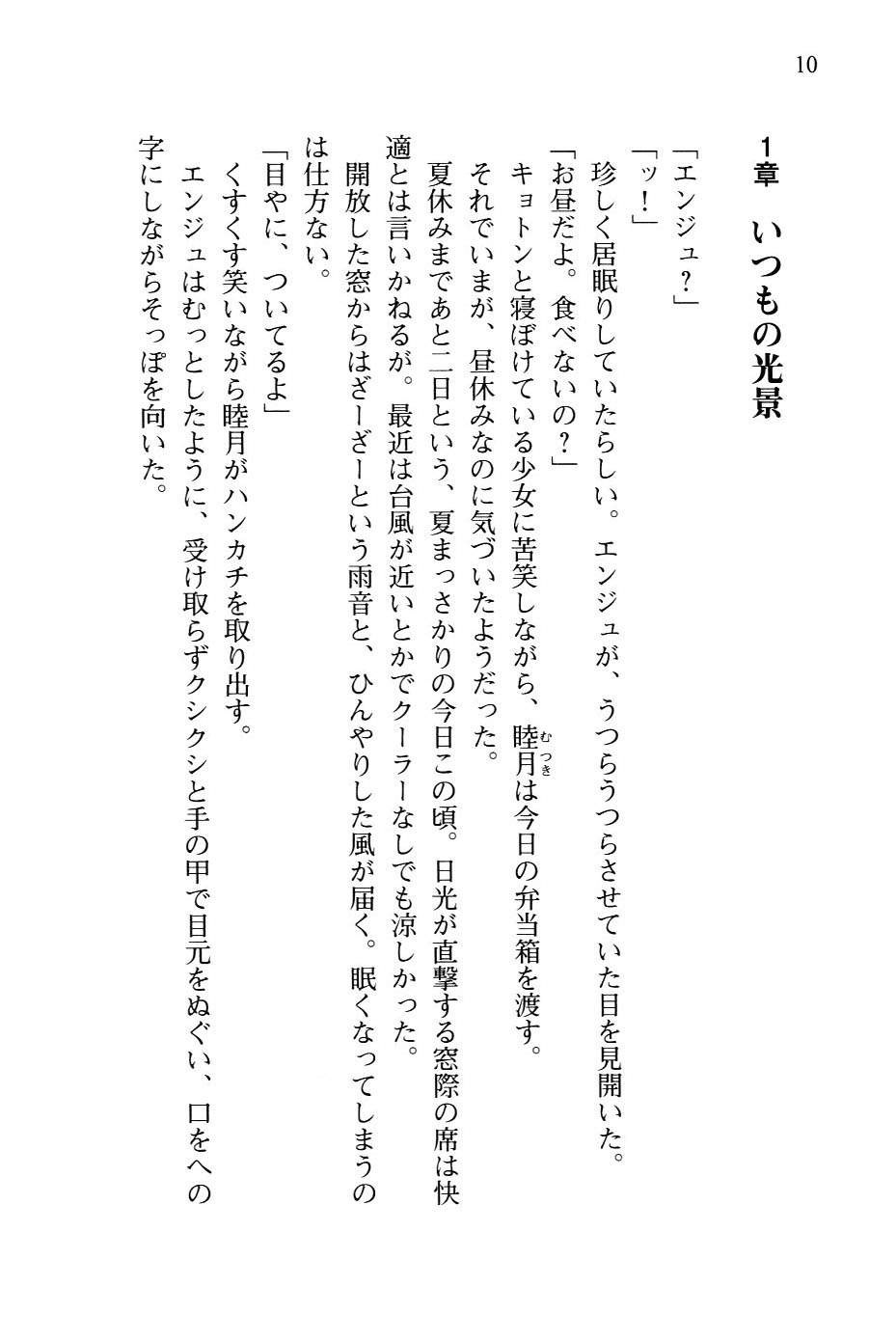 10

1章　いつもの光景

「エンジュ？」
「ッ！」
珍しく居眠りしていたらしい。エンジュが、うつらうつらさせていた目を見開いた。
「お昼だよ。食べないの？」
キョトンと寝ぼけている少女に苦笑しながら、睦月（むつき）は今日の弁当箱を渡す。
それでいまが、昼休みなのに気づいたようだった。
夏休みまであと二日という、夏まっさかりの今日この頃。日光が直撃する窓際の席は快適とは言いかねるが。最近は台風が近いとかでクーラーなしでも涼しかった。
開放した窓からはざーざーという雨音と、ひんやりした風が届く。眠くなってしまうのは仕方ない。
「目やに、ついてるよ」
くすくす笑いながら睦月がハンカチを取り出す。
エンジュはむっとしたように、受け取らずクシクシと手の甲で目元をぬぐい、口をへの字にしながらそっぽを向いた。